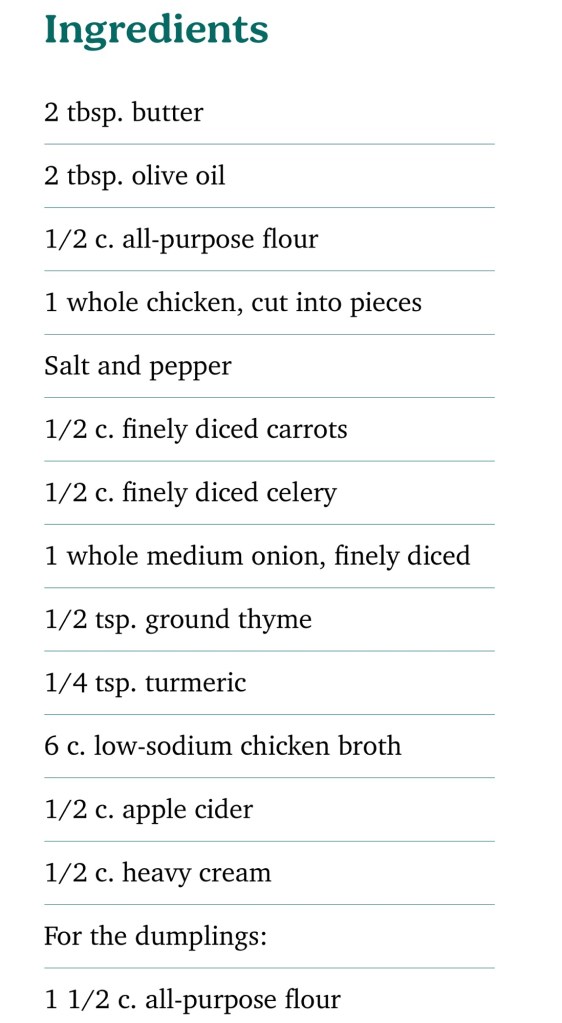 Ingredients

2 tbsp. butter

2 tbsp. olive oil

1/2 c. all-purpose flour

1 whole chicken, cut into pieces

Salt and pepper

1/2 c. finely diced carrots

1/2 c. finely diced celery

1 whole medium onion, finely diced

1/2 tsp. ground thyme

1/4 tsp. turmeric

6 c. low-sodium chicken broth

1/2 c. apple cider

1/2 c. heavy cream

For the dumplings:

1 1/2 c. all-purpose flour